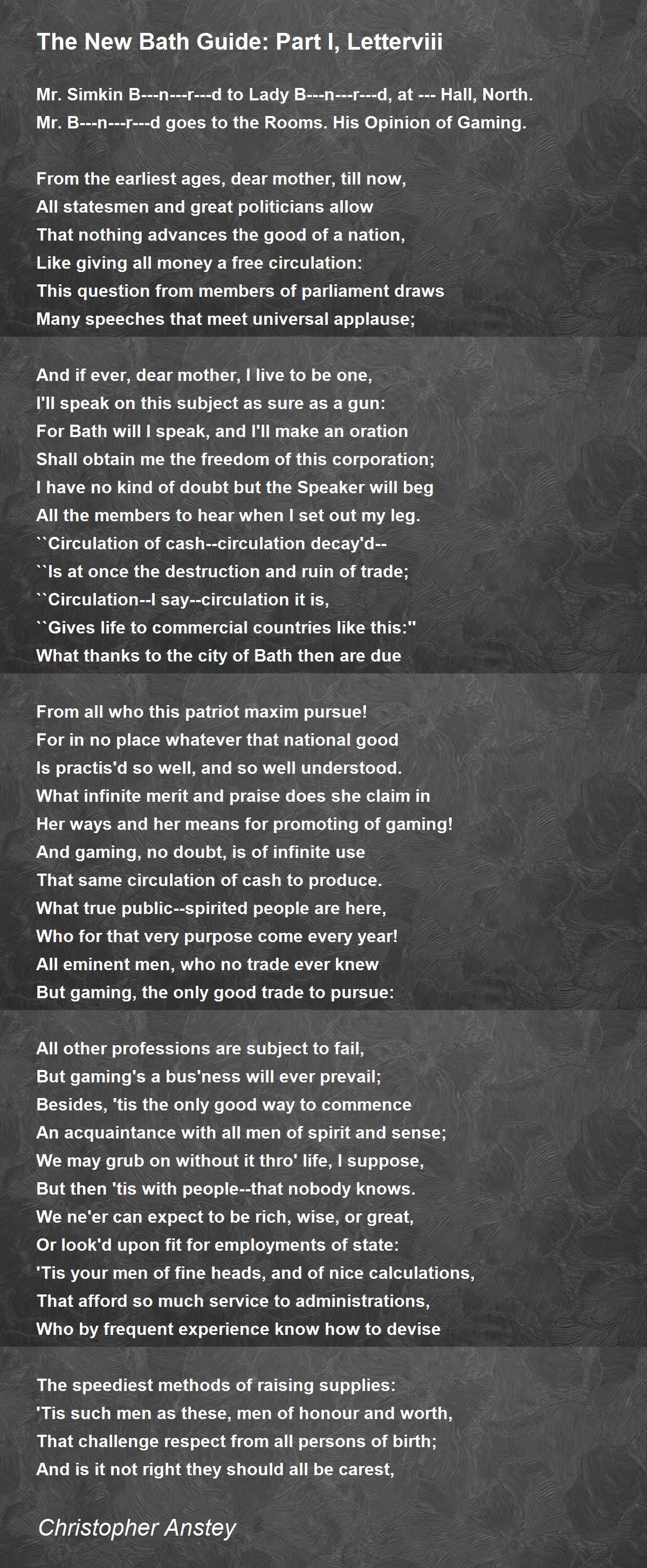 The New Bath Guide: Part I, Letterviii

Mr. Simkin B---n---r---d to Lady B---n---r---d, at --- Hall, North.
Mr. B---n---r---d goes to the Rooms. His Opinion of Gaming.

From the earliest ages, dear mother, till now,
All statesmen and great politicians allow
That nothing advances the good of a nation,
Like giving all money a free circulation:
This question from members of parliament draws
Many speeches that meet universal applause;

And if ever, dear mother, I live to be one,
I'll speak on this subject as sure as a gun:
For Bath will I speak, and I'll make an oration
Shall obtain me the freedom of this corporation;
I have no kind of doubt but the Speaker will beg
All the members to hear when I set out my leg.
``Circulation of cash--circulation decay'd--
``Is at once the destruction and ruin of trade;
``Circulation--I say--circulation it is,
``Gives life to commercial countries like this:''
What thanks to the city of Bath then are due

From all who this patriot maxim pursue!
For in no place whatever that national good
Is practis'd so well, and so well understood.
What infinite merit and praise does she claim in
Her ways and her means for promoting of gaming!
And gaming, no doubt, is of infinite use
That same circulation of cash to produce.
What true public--spirited people are here,
Who for that very purpose come every year!
All eminent men, who no trade ever knew
But gaming, the only good trade to pursue:

All other professions are subject to fail,
But gaming's a bus'ness will ever prevail;
Besides, 'tis the only good way to commence
An acquaintance with all men of spirit and sense;
We may grub on without it thro' life, I suppose,
But then 'tis with people--that nobody knows.
We ne'er can expect to be rich, wise, or great,
Or look'd upon fit for employments of state:
'Tis your men of fine heads, and of nice calculations,
That afford so much service to administrations,
Who by frequent experience know how to devise

The speediest methods of raising supplies:
'Tis such men as these, men of honour and worth,
That challenge respect from all persons of birth;
And is it not right they should all be carest,

Christopher Anstey